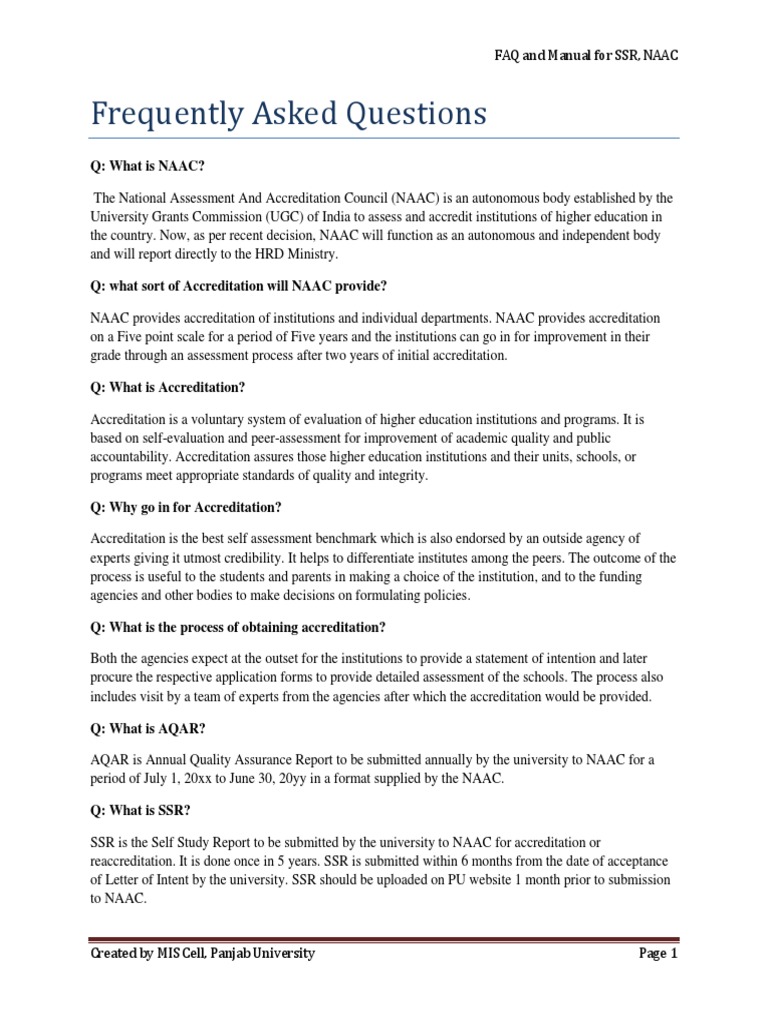 FAQ and Manual for SSR, NAAC

Frequently Asked Questions

Q: What is NAAC?

The National Assessment And Accreditation Council (NAAC) is an autonomous body established by the University Grants Commission (UGC) of India to assess and accredit institutions of higher education in the country. Now, as per recent decision, NAAC will function as an autonomous and independent body and will report directly to the HRD Ministry.

Q: what sort of Accreditation will NAAC provide?

NAAC provides accreditation of institutions and individual departments. NAAC provides accreditation on a Five point scale for a period of Five years and the institutions can go in for improvement in their grade through an assessment process after two years of initial accreditation.

Q: What is Accreditation?

Accreditation is a voluntary system of evaluation of higher education institutions and programs. It is based on self-evaluation and peer-assessment for improvement of academic quality and public accountability. Accreditation assures those higher education institutions and their units, schools, or programs meet appropriate standards of quality and integrity.

Q: Why go in for Accreditation?

Accreditation is the best self assessment benchmark which is also endorsed by an outside agency of experts giving it utmost credibility. It helps to differentiate institutes among the peers. The outcome of the process is useful to the students and parents in making a choice of the institution, and to the funding agencies and other bodies to make decisions on formulating policies.

Q: What is the process of obtaining accreditation?

Both the agencies expect at the outset for the institutions to provide a statement of intention and later procure the respective application forms to provide detailed assessment of the schools. The process also includes visit by a team of experts from the agencies after which the accreditation would be provided.

Q: What is AQAR?

AQAR is Annual Quality Assurance Report to be submitted annually by the university to NAAC for a period of July 1, 20xx to June 30, 20yy in a format supplied by the NAAC.

Q: What is SSR?

SSR is the Self Study Report to be submitted by the university to NAAC for accreditation or reaccreditation. It is done once in 5 years. SSR is submitted within 6 months from the date of acceptance of Letter of Intent by the university. SSR should be uploaded on PU website 1 month prior to submission to NAAC.

Created by MIS Cell, Panjab University

Page 1